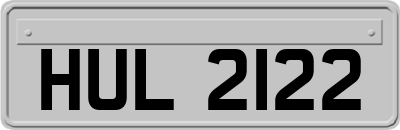 HUL 2122